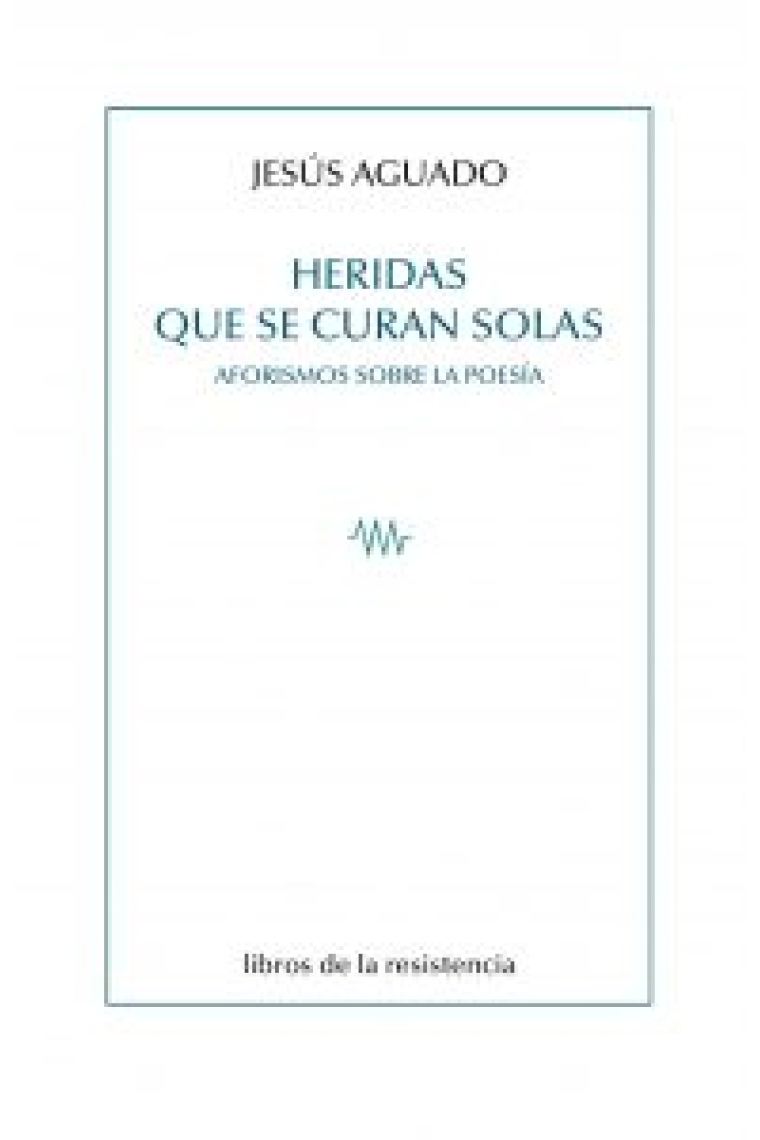 JESÚS AGUADO

HERIDAS
QUE SE CURAN SOLAS
AFORISMOS SOBRE LA POESÍA

libros de la resistencia